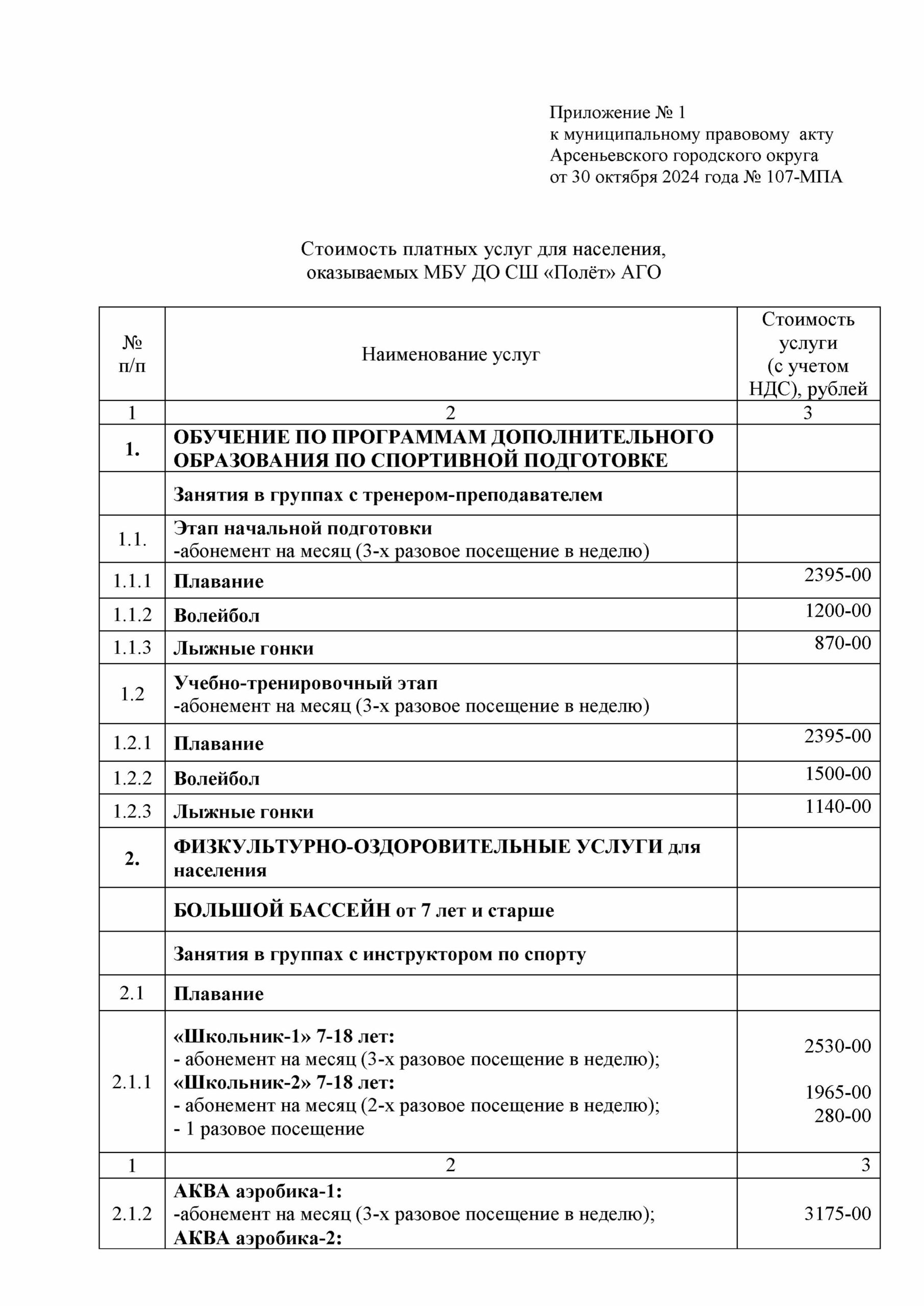 Приложение № 1
к муниципальному правовому акту
Арсеньевского городского округа
от 30 октября 2024 года № 107-МПА

Стоимость платных услуг для населения, оказываемых МБУ ДО СШ «Полёт» АГО

| № п/п | Наименование услуг | Стоимость услуги (с учетом НДС), рублей |
|---|---|---|
| 1 | 2 | 3 |
| 1. | ОБУЧЕНИЕ ПО ПРОГРАММАМ ДОПОЛНИТЕЛЬНОГО ОБРАЗОВАНИЯ ПО СПОРТИВНОЙ ПОДГОТОВКЕ | |
| | Занятия в группах с тренером-преподавателем | |
| 1.1. | Этап начальной подготовки -абонемент на месяц (3-х разовое посещение в неделю) | |
| 1.1.1 | Плавание | 2395-00 |
| 1.1.2 | Волейбол | 1200-00 |
| 1.1.3 | Лыжные гонки | 870-00 |
| 1.2 | Учебно-тренировочный этап -абонемент на месяц (3-х разовое посещение в неделю) | |
| 1.2.1 | Плавание | 2395-00 |
| 1.2.2 | Волейбол | 1500-00 |
| 1.2.3 | Лыжные гонки | 1140-00 |
| 2. | ФИЗКУЛЬТУРНО-ОЗДОРОВИТЕЛЬНЫЕ УСЛУГИ для населения | |
| | БОЛЬШОЙ БАССЕЙН от 7 лет и старше | |
| | Занятия в группах с инструктором по спорту | |
| 2.1 | Плавание | |
| 2.1.1 | «Школьник-1» 7-18 лет: - абонемент на месяц (3-х разовое посещение в неделю); «Школьник-2» 7-18 лет: - абонемент на месяц (2-х разовое посещение в неделю); - 1 разовое посещение | 2530-00 1965-00 280-00 |
| 1 | 2 | 3 |
| 2.1.2 | АКВА аэробика-1: -абонемент на месяц (3-х разовое посещение в неделю); АКВА аэробика-2: | 3175-00 |